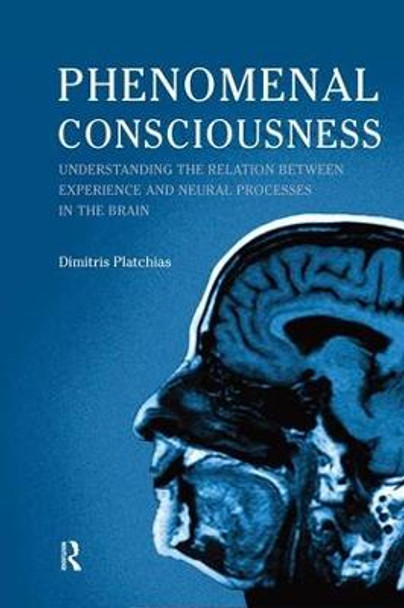 PHENOMENAL CONSCIOUSNESS

UNDERSTANDING THE RELATION BETWEEN EXPERIENCE AND NEURAL PROCESSES IN THE BRAIN

Dimitris Platchias

R